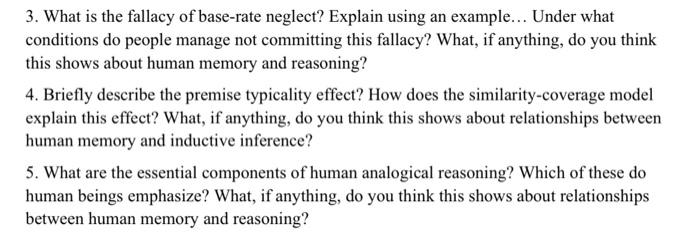 3. What is the fallacy of base-rate neglect? Explain using an example… Under what conditions do people manage not committing this fallacy? What, if anything, do you think this shows about human memory and reasoning?

4. Briefly describe the premise typicality effect? How does the similarity-coverage model explain this effect? What, if anything, do you think this shows about relationships between human memory and inductive inference?

5. What are the essential components of human analogical reasoning? Which of these do human beings emphasize? What, if anything, do you think this shows about relationships between human memory and reasoning?